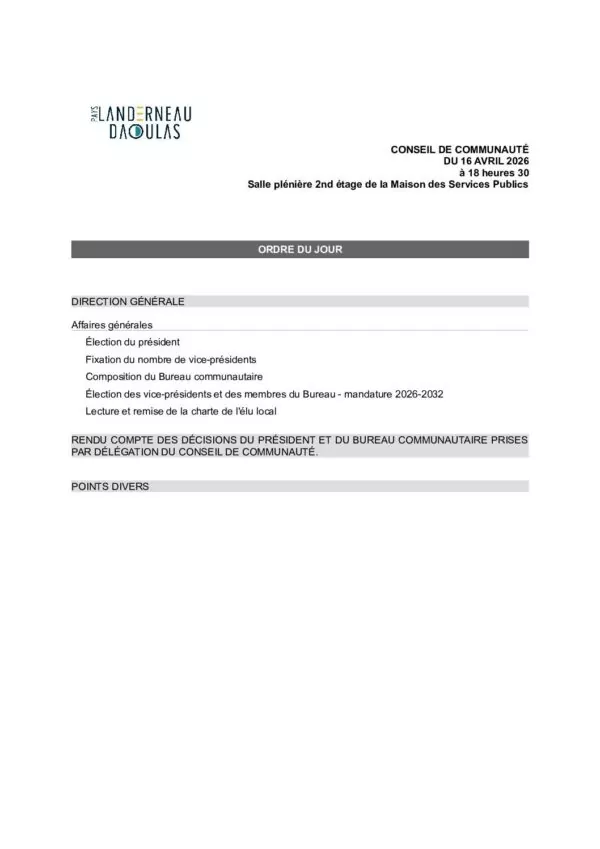 PAYS LANDERNEAU DAOULAS

CONSEIL DE COMMUNAUTÉ
DU 16 AVRIL 2026
à 18 heures 30
Salle plénière 2nd étage de la Maison des Services Publics

ORDRE DU JOUR

DIRECTION GÉNÉRALE

Affaires générales

Élection du président

Fixation du nombre de vice-présidents

Composition du Bureau communautaire

Élection des vice-présidents et des membres du Bureau - mandature 2026-2032

Lecture et remise de la charte de l'élu local

RENDU COMPTE DES DÉCISIONS DU PRÉSIDENT ET DU BUREAU COMMUNAUTAIRE PRISES PAR DÉLÉGATION DU CONSEIL DE COMMUNAUTÉ.

POINTS DIVERS